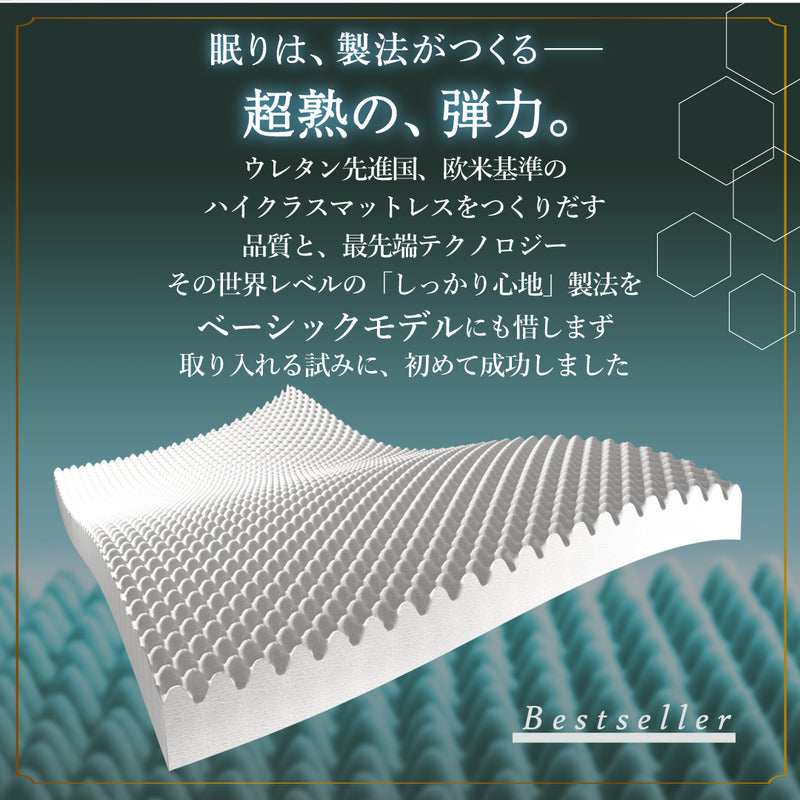 眠りは、製法がつくる──

超熟の、弾力。

ウレタン先進国、欧米基準の
ハイクラスマットレスをつくりだす
品質と、最先端テクノロジー
その世界レベルの「しっかり心地」製法を
ベーシックモデルにも惜しまず
取り入れる試みに、初めて成功しました

Bestseller